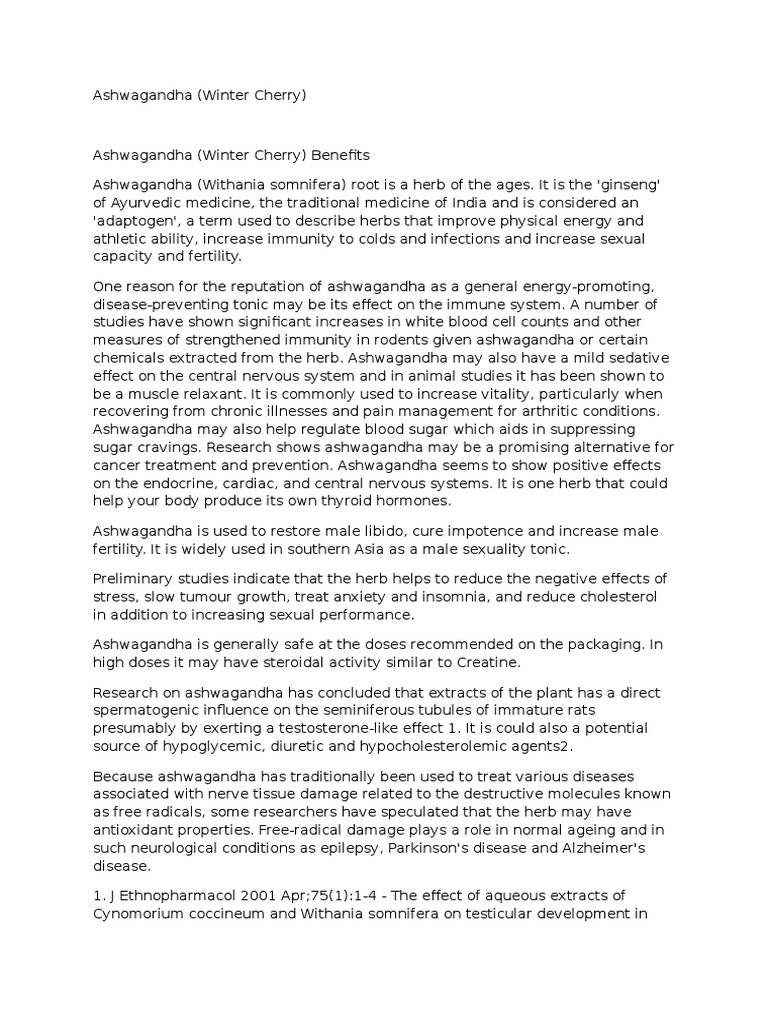 Ashwagandha (Winter Cherry)

Ashwagandha (Winter Cherry) Benefits

Ashwagandha (Withania somnifera) root is a herb of the ages. It is the 'ginseng' of Ayurvedic medicine, the traditional medicine of India and is considered an 'adaptogen', a term used to describe herbs that improve physical energy and athletic ability, increase immunity to colds and infections and increase sexual capacity and fertility.

One reason for the reputation of ashwagandha as a general energy-promoting, disease-preventing tonic may be its effect on the immune system. A number of studies have shown significant increases in white blood cell counts and other measures of strengthened immunity in rodents given ashwagandha or certain chemicals extracted from the herb. Ashwagandha may also have a mild sedative effect on the central nervous system and in animal studies it has been shown to be a muscle relaxant. It is commonly used to increase vitality, particularly when recovering from chronic illnesses and pain management for arthritic conditions. Ashwagandha may also help regulate blood sugar which aids in suppressing sugar cravings. Research shows ashwagandha may be a promising alternative for cancer treatment and prevention. Ashwagandha seems to show positive effects on the endocrine, cardiac, and central nervous systems. It is one herb that could help your body produce its own thyroid hormones.

Ashwagandha is used to restore male libido, cure impotence and increase male fertility. It is widely used in southern Asia as a male sexuality tonic.

Preliminary studies indicate that the herb helps to reduce the negative effects of stress, slow tumour growth, treat anxiety and insomnia, and reduce cholesterol in addition to increasing sexual performance.

Ashwagandha is generally safe at the doses recommended on the packaging. In high doses it may have steroidal activity similar to Creatine.

Research on ashwagandha has concluded that extracts of the plant has a direct spermatogenic influence on the seminiferous tubules of immature rats presumably by exerting a testosterone-like effect 1. It is could also a potential source of hypoglycemic, diuretic and hypocholesterolemic agents2.

Because ashwagandha has traditionally been used to treat various diseases associated with nerve tissue damage related to the destructive molecules known as free radicals, some researchers have speculated that the herb may have antioxidant properties. Free-radical damage plays a role in normal ageing and in such neurological conditions as epilepsy, Parkinson's disease and Alzheimer's disease.

1. J Ethnopharmacol 2001 Apr;75(1):1-4 - The effect of aqueous extracts of Cynomorium coccineum and Withania somnifera on testicular development in